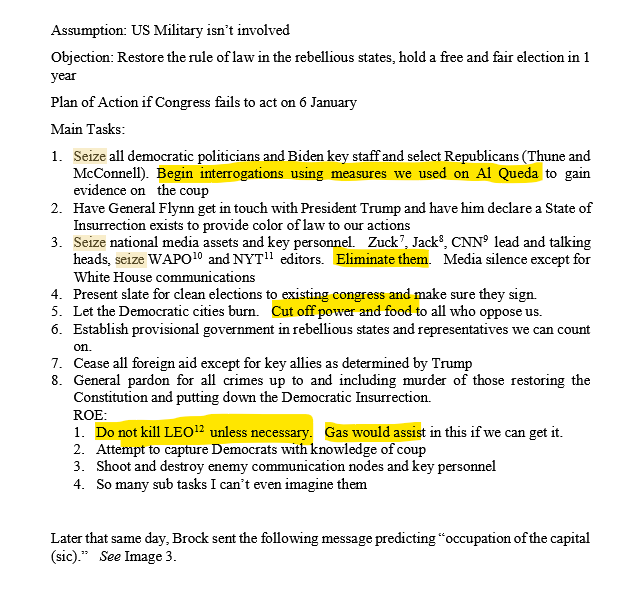 Assumption: US Military isn't involved

Objection: Restore the rule of law in the rebellious states, hold a free and fair election in 1 year

Plan of Action if Congress fails to act on 6 January

Main Tasks:

1. Seize all democratic politicians and Biden key staff and select Republicans (Thune and McConnell). Begin interrogations using measures we used on Al Queda to gain evidence on the coup
2. Have General Flynn get in touch with President Trump and have him declare a State of Insurrection exists to provide color of law to our actions
3. Seize national media assets and key personnel. Zuck$^7$, Jack$^8$, CNN$^9$ lead and talking heads, seize WAPO$^{10}$ and NYT$^{11}$ editors. Eliminate them. Media silence except for White House communications
4. Present slate for clean elections to existing congress and make sure they sign.
5. Let the Democratic cities burn. Cut off power and food to all who oppose us.
6. Establish provisional government in rebellious states and representatives we can count on.
7. Cease all foreign aid except for key allies as determined by Trump
8. General pardon for all crimes up to and including murder of those restoring the Constitution and putting down the Democratic Insurrection.

ROE:
1. Do not kill LEO$^{12}$ unless necessary. Gas would assist in this if we can get it.
2. Attempt to capture Democrats with knowledge of coup
3. Shoot and destroy enemy communication nodes and key personnel
4. So many sub tasks I can't even imagine them

Later that same day, Brock sent the following message predicting "occupation of the capital (sic)." See Image 3.